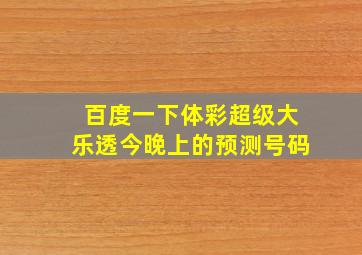 百度一下体彩超级大乐透今晚上的预测号码